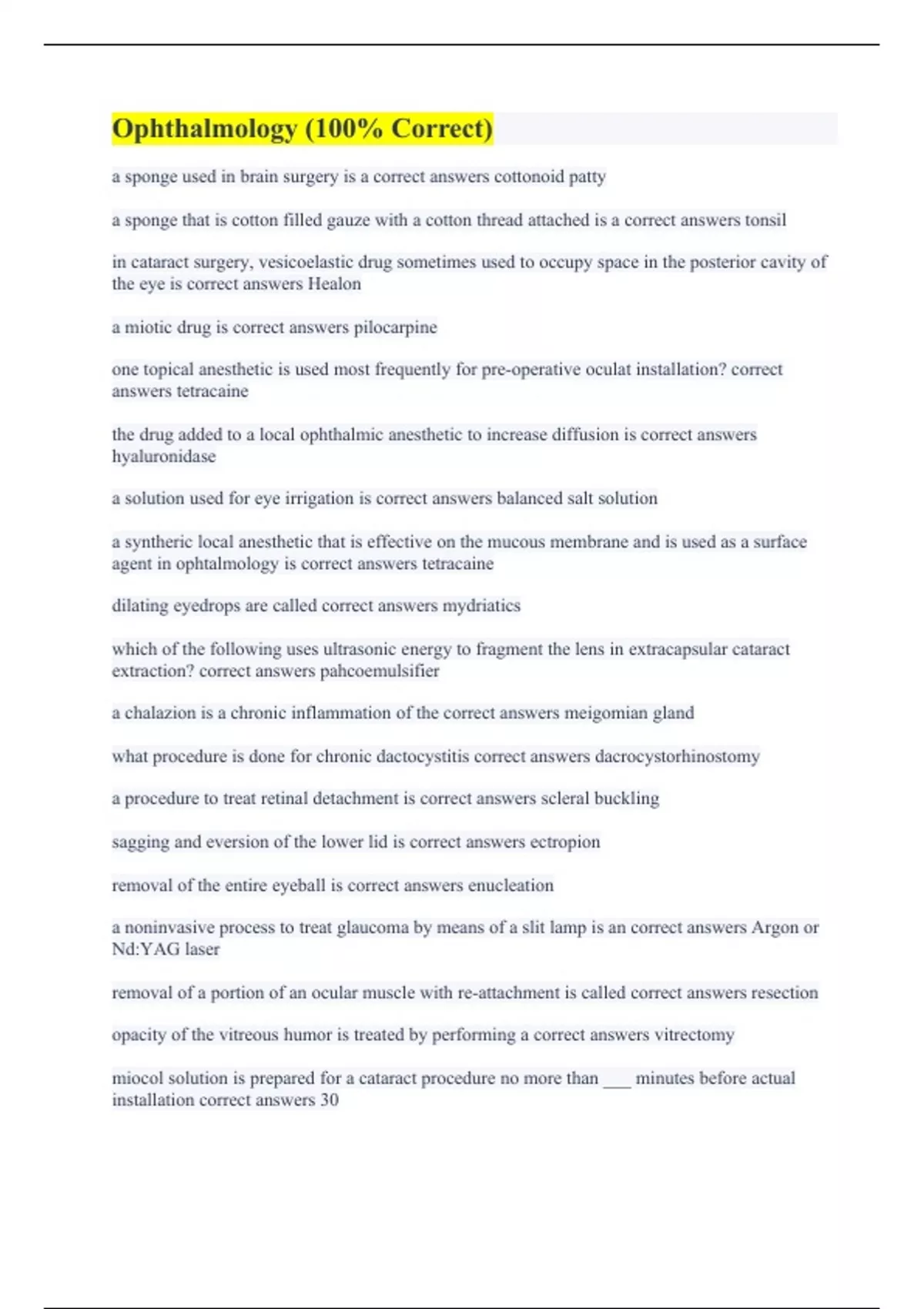 Ophthalmology (100% Correct)

a sponge used in brain surgery is a correct answers cottonoid patty

a sponge that is cotton filled gauze with a cotton thread attached is a correct answers tonsil

in cataract surgery, vesicoelastic drug sometimes used to occupy space in the posterior cavity of the eye is correct answers Healon

a miotic drug is correct answers pilocarpine

one topical anesthetic is used most frequently for pre-operative oculat installation? correct answers tetracaine

the drug added to a local ophthalmic anesthetic to increase diffusion is correct answers hyaluronidase

a solution used for eye irrigation is correct answers balanced salt solution

a syntheric local anesthetic that is effective on the mucous membrane and is used as a surface agent in ophtalmology is correct answers tetracaine

dilating eyedrops are called correct answers mydriatics

which of the following uses ultrasonic energy to fragment the lens in extracapsular cataract extraction? correct answers pahcoemulsifier

a chalazion is a chronic inflammation of the correct answers meigomian gland

what procedure is done for chronic dactocystitis correct answers dacrocystorhinostomy

a procedure to treat retinal detachment is correct answers scleral buckling

sagging and eversion of the lower lid is correct answers ectropion

removal of the entire eyeball is correct answers enucleation

a noninvasive process to treat glaucoma by means of a slit lamp is an correct answers Argon or Nd:YAG laser

removal of a portion of an ocular muscle with re-attachment is called correct answers resection

opacity of the vitreous humor is treated by performing a correct answers vitrectomy

miocol solution is prepared for a cataract procedure no more than ___ minutes before actual installation correct answers 30